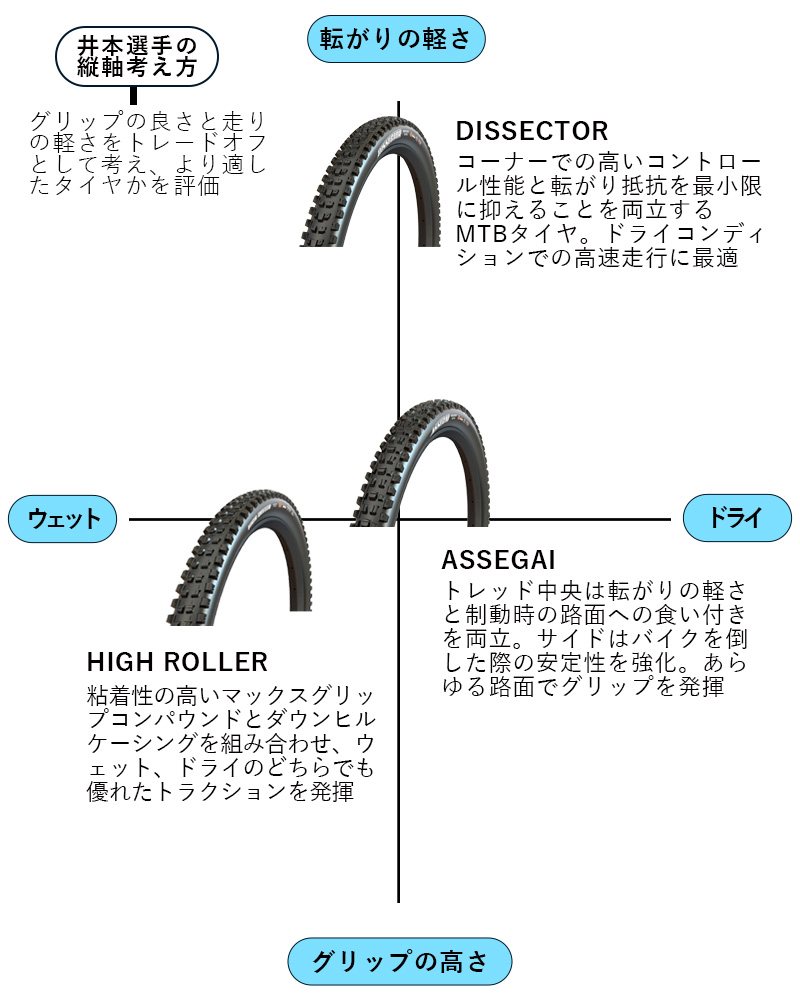 井本選手の縦軸考え方

グリップの良さと走りの軽さをトレードオフとして考え、より適したタイヤかを評価

転がりの軽さ

DISSECTOR
コーナーでの高いコントロール性能と転がり抵抗を最小限に抑えることを両立するMTBタイヤ。ドライコンディションでの高速走行に最適

ウェット

ドライ

ASSEGAI
トレッド中央は転がりの軽さと制動時の路面への食い付きを両立。サイドはバイクを倒した際の安定性を強化。あらゆる路面でグリップを発揮

HIGH ROLLER
粘着性の高いマックスグリップコンパウンドとダウンヒルケーシングを組み合わせ、ウェット、ドライのどちらでも優れたトラクションを発揮

グリップの高さ